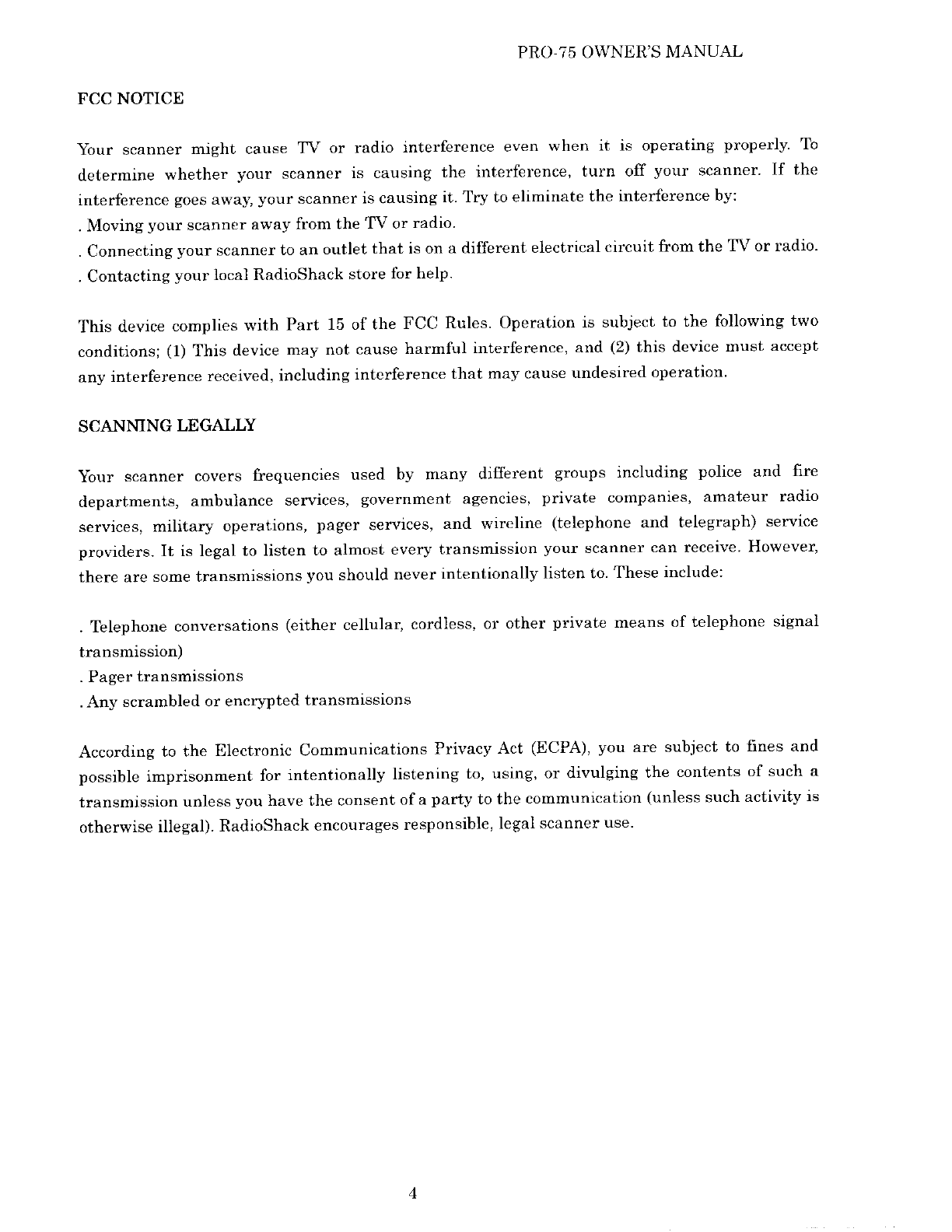 PRO-75 OWNER'S MANUAL

FCC NOTICE

Your scanner might cause TV or radio interference even when it is operating properly. To determine whether your scanner is causing the interference, turn off your scanner. If the interference goes away, your scanner is causing it. Try to eliminate the interference by:
. Moving your scanner away from the TV or radio.
. Connecting your scanner to an outlet that is on a different electrical circuit from the TV or radio.
. Contacting your local RadioShack store for help.

This device complies with Part 15 of the FCC Rules. Operation is subject to the following two conditions; (1) This device may not cause harmful interference, and (2) this device must accept any interference received, including interference that may cause undesired operation.

SCANNING LEGALLY

Your scanner covers frequencies used by many different groups including police and fire departments, ambulance services, government agencies, private companies, amateur radio services, military operations, pager services, and wireline (telephone and telegraph) service providers. It is legal to listen to almost every transmission your scanner can receive. However, there are some transmissions you should never intentionally listen to. These include:

. Telephone conversations (either cellular, cordless, or other private means of telephone signal transmission)
. Pager transmissions
. Any scrambled or encrypted transmissions

According to the Electronic Communications Privacy Act (ECPA), you are subject to fines and possible imprisonment for intentionally listening to, using, or divulging the contents of such a transmission unless you have the consent of a party to the communication (unless such activity is otherwise illegal). RadioShack encourages responsible, legal scanner use.

4